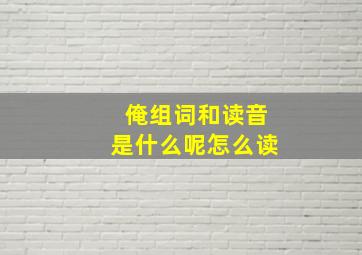 俺组词和读音
是什么呢怎么读